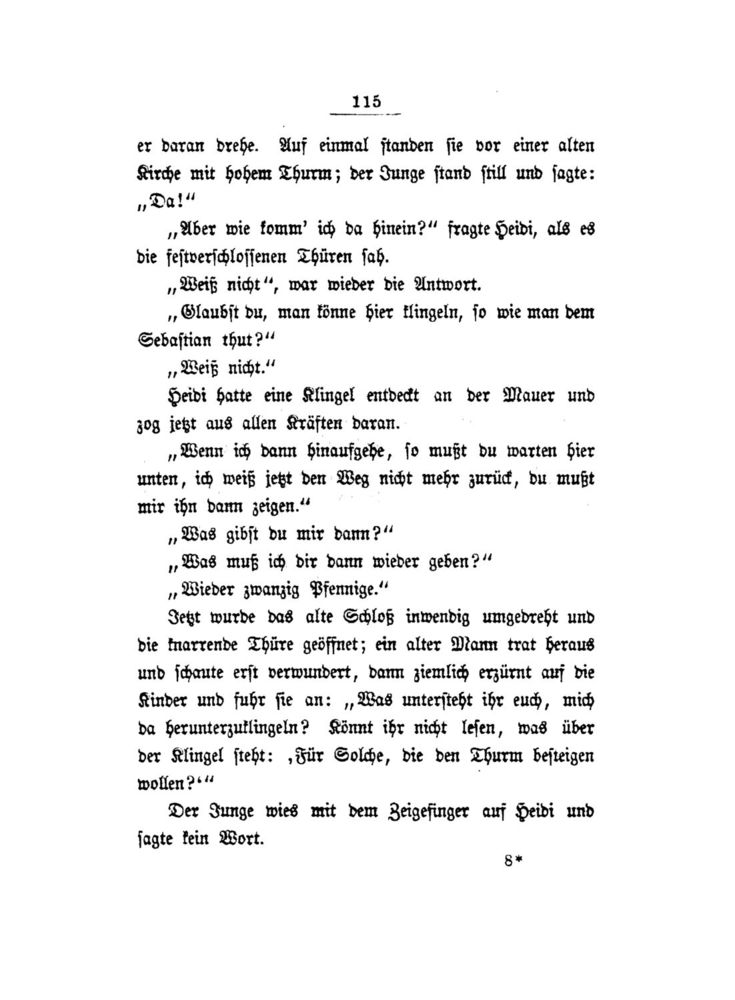 115

er daran drehe. Auf einmal standen sie vor einer alten Kirche mit hohem Thurm; der Junge stand still und sagte: „Da!“

„Aber wie komm' ich da hinein?“ fragte Heidi, als es die festverschlossenen Thüren sah.

„Weiß nicht“, war wieder die Antwort.

„Glaubst du, man könne hier klingeln, so wie man dem Sebastian thut?“

„Weiß nicht.“

Heidi hatte eine Klingel entdeckt an der Mauer und zog jetzt aus allen Kräften daran.

„Wenn ich dann hinaufgehe, so mußt du warten hier unten, ich weiß jetzt den Weg nicht mehr zurück, du mußt mir ihn dann zeigen.“

„Was gibst du mir dann?“

„Was muß ich dir dann wieder geben?“

„Wieder zwanzig Pfennige.“

Jetzt wurde das alte Schloß inwendig umgedreht und die knarrende Thüre geöffnet; ein alter Mann trat heraus und schaute erst verwundert, dann ziemlich erzürnt auf die Kinder und fuhr sie an: „Was untersteht ihr euch, mich da herunterzuklingeln? Könnt ihr nicht lesen, was über der Klingel steht: ‚Für Solche, die den Thurm besteigen wollen?‘“

Der Junge wies mit dem Zeigefinger auf Heidi und sagte kein Wort.

8*